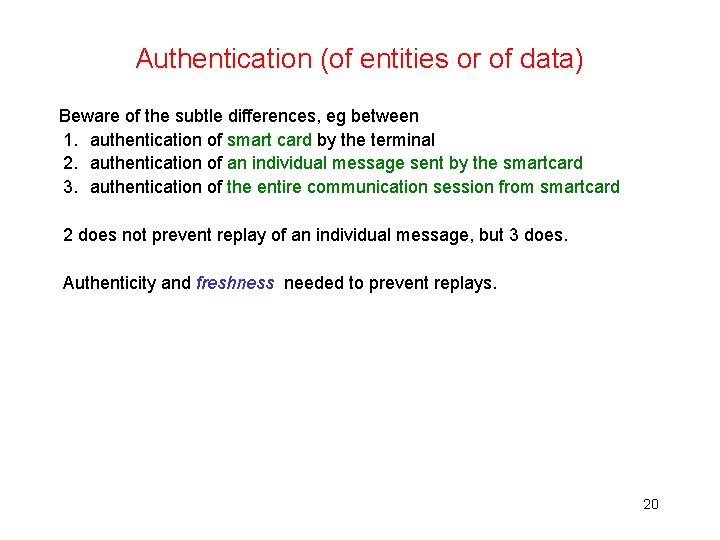 Authentication (of entities or of data)

Beware of the subtle differences, eg between

1. authentication of smart card by the terminal
2. authentication of an individual message sent by the smartcard
3. authentication of the entire communication session from smartcard

2 does not prevent replay of an individual message, but 3 does.

Authenticity and freshness needed to prevent replays.

20